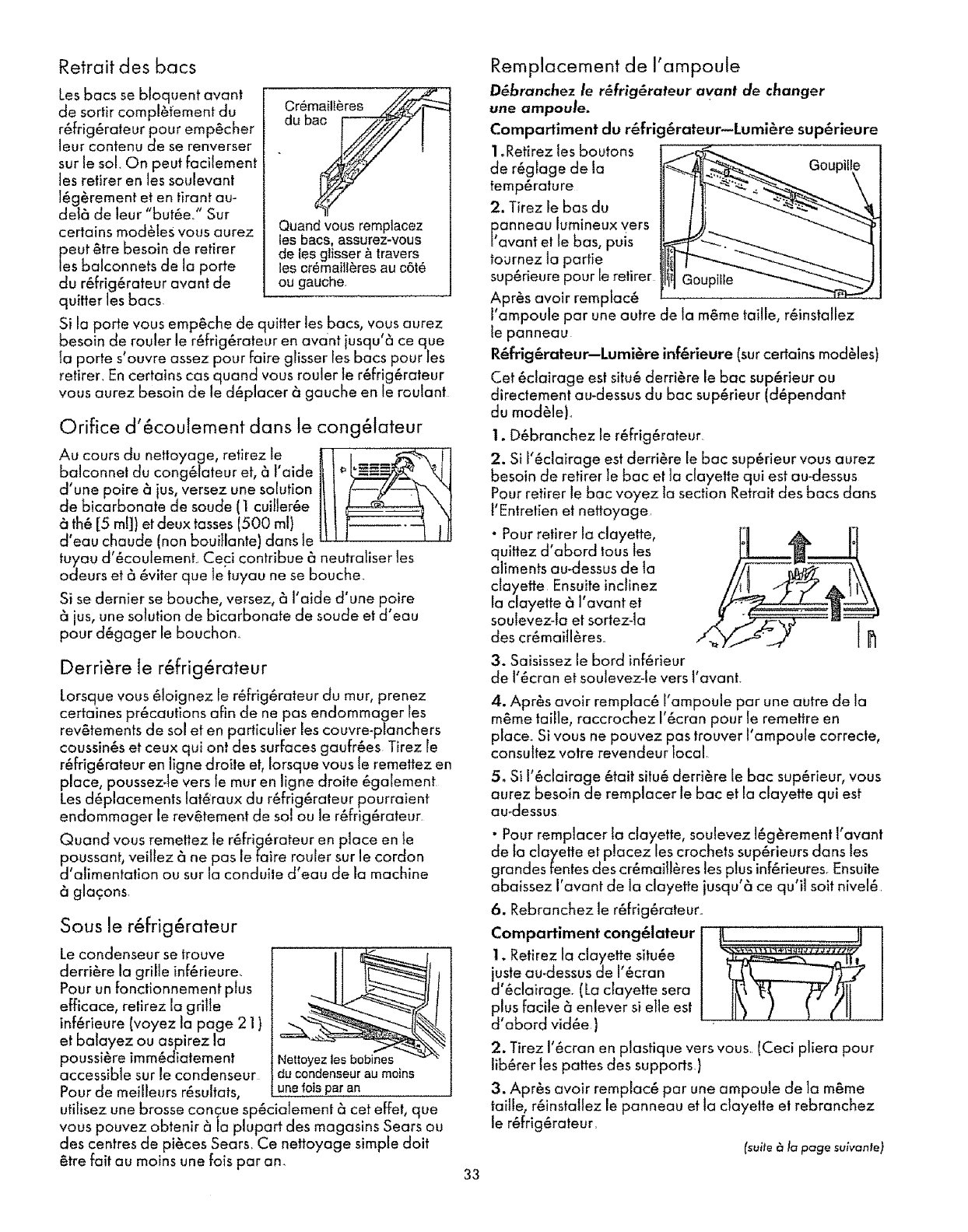 Retrait des bacs

Les bacs se bloquent avant de sortir complètement du réfrigérateur pour empêcher leur contenu de se renverser sur le sol. On peut facilement les retirer en les soulevant légèrement et en tirant au-delà de leur "butée." Sur certains modèles vous aurez peut être besoin de retirer les balconnets de la porte du réfrigérateur avant de quitter les bacs.

Crémaillères du bac

Quand vous remplacez les bacs, assurez-vous de les glisser à travers les crémaillères au côté ou gauche.

Si la porte vous empêche de quitter les bacs, vous aurez besoin de rouler le réfrigérateur en avant jusqu'à ce que la porte s'ouvre assez pour faire glisser les bacs pour les retirer. En certains cas quand vous rouler le réfrigérateur vous aurez besoin de le déplacer à gauche en le roulant.

Orifice d'écoulement dans le congélateur

Au cours du nettoyage, retirez le balconnet du congélateur et, à l'aide d'une poire à jus, versez une solution de bicarbonate de soude (1 cuillerée à thé [5 ml]) et deux tasses (500 ml) d'eau chaude (non bouillante) dans le tuyau d'écoulement. Ceci contribue à neutraliser les odeurs et à éviter que le tuyau ne se bouche.

Si se dernier se bouche, versez, à l'aide d'une poire à jus, une solution de bicarbonate de soude et d'eau pour dégager le bouchon.

Derrière le réfrigérateur

Lorsque vous éloignez le réfrigérateur du mur, prenez certaines précautions afin de ne pas endommager les revêtements de sol et en particulier les couvre-planchers coussinés et ceux qui ont des surfaces gaufrées. Tirez le réfrigérateur en ligne droite et, lorsque vous le remettez en place, poussez-le vers le mur en ligne droite également. Les déplacements latéraux du réfrigérateur pourraient endommager le revêtement de sol ou le réfrigérateur.

Quand vous remettez le réfrigérateur en place en le poussant, veillez à ne pas le faire rouler sur le cordon d'alimentation ou sur la conduite d'eau de la machine à glaçons.

Sous le réfrigérateur

Le condenseur se trouve derrière la grille inférieure. Pour un fonctionnement plus efficace, retirez la grille inférieure (voyez la page 21) et balayez ou aspirez la poussière immédiatement accessible sur le condenseur. Pour de meilleurs résultats, utilisez une brosse conçue spécialement à cet effet, que vous pouvez obtenir à la plupart des magasins Sears ou des centres de pièces Sears. Ce nettoyage simple doit être fait au moins une fois par an.

Nettoyez les bobines du condenseur au moins une fois par an

Remplacement de l'ampoule

Débranchez le réfrigérateur avant de changer une ampoule.

Compartiment du réfrigérateur—Lumière supérieure

1. Retirez les boutons de réglage de la température.

2. Tirez le bas du panneau lumineux vers l'avant et le bas, puis tournez la partie supérieure pour le retirer. Après avoir remplacé l'ampoule par une autre de la même taille, réinstallez le panneau.

Goupille

Goupille

Réfrigérateur—Lumière inférieure (sur certains modèles)

Cet éclairage est situé derrière le bac supérieur ou directement au-dessus du bac supérieur (dépendant du modèle).

1. Débranchez le réfrigérateur.

2. Si l'éclairage est derrière le bac supérieur vous aurez besoin de retirer le bac et la clayette qui est au-dessus. Pour retirer le bac voyez la section Retrait des bacs dans l'Entretien et nettoyage.

• Pour retirer la clayette, quittez d'abord tous les aliments au-dessus de la clayette. Ensuite inclinez la clayette à l'avant et soulevez-la et sortez-la des crémaillères.

3. Saisissez le bord inférieur de l'écran et soulevez-le vers l'avant.

4. Après avoir remplacé l'ampoule par une autre de la même taille, raccrochez l'écran pour le remettre en place. Si vous ne pouvez pas trouver l'ampoule correcte, consultez votre revendeur local.

5. Si l'éclairage était situé derrière le bac supérieur, vous aurez besoin de remplacer le bac et la clayette qui est au-dessus.

• Pour remplacer la clayette, soulevez légèrement l'avant de la clayette et placez les crochets supérieurs dans les grandes fentes des crémaillères les plus inférieures. Ensuite abaissez l'avant de la clayette jusqu'à ce qu'il soit nivelé.

6. Rebranchez le réfrigérateur.

Compartiment congélateur

1. Retirez la clayette située juste au-dessus de l'écran d'éclairage. (La clayette sera plus facile à enlever si elle est d'abord vidée.)

2. Tirez l'écran en plastique vers vous. (Ceci pliera pour libérer les pattes des supports.)

3. Après avoir remplacé par une ampoule de la même taille, réinstallez le panneau et la clayette et rebranchez le réfrigérateur.

(suite à la page suivante)

33